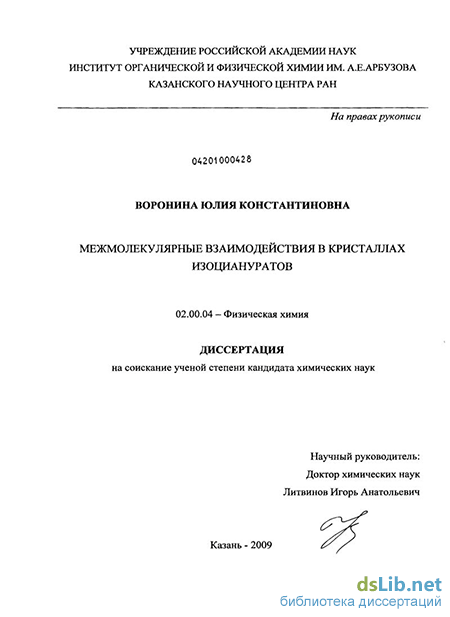 УЧРЕЖДЕНИЕ РОССИЙСКОЙ АКАДЕМИИ НАУК
ИНСТИТУТ ОРГАНИЧЕСКОЙ И ФИЗИЧЕСКОЙ ХИМИИ ИМ. А.Е.АРБУЗОВА
КАЗАНСКОГО НАУЧНОГО ЦЕНТРА РАН

На правах рукописи

04201000428

ВОРОНИНА ЮЛИЯ КОНСТАНТИНОВНА

МЕЖМОЛЕКУЛЯРНЫЕ ВЗАИМОДЕЙСТВИЯ В КРИСТАЛЛАХ ИЗОЦИАНУРАТОВ

02.00.04 – Физическая химия

ДИССЕРТАЦИЯ
на соискание ученой степени кандидата химических наук

Научный руководитель:
Доктор химических наук
Литвинов Игорь Анатольевич

Казань - 2009

dsLib.net
библиотека диссертаций